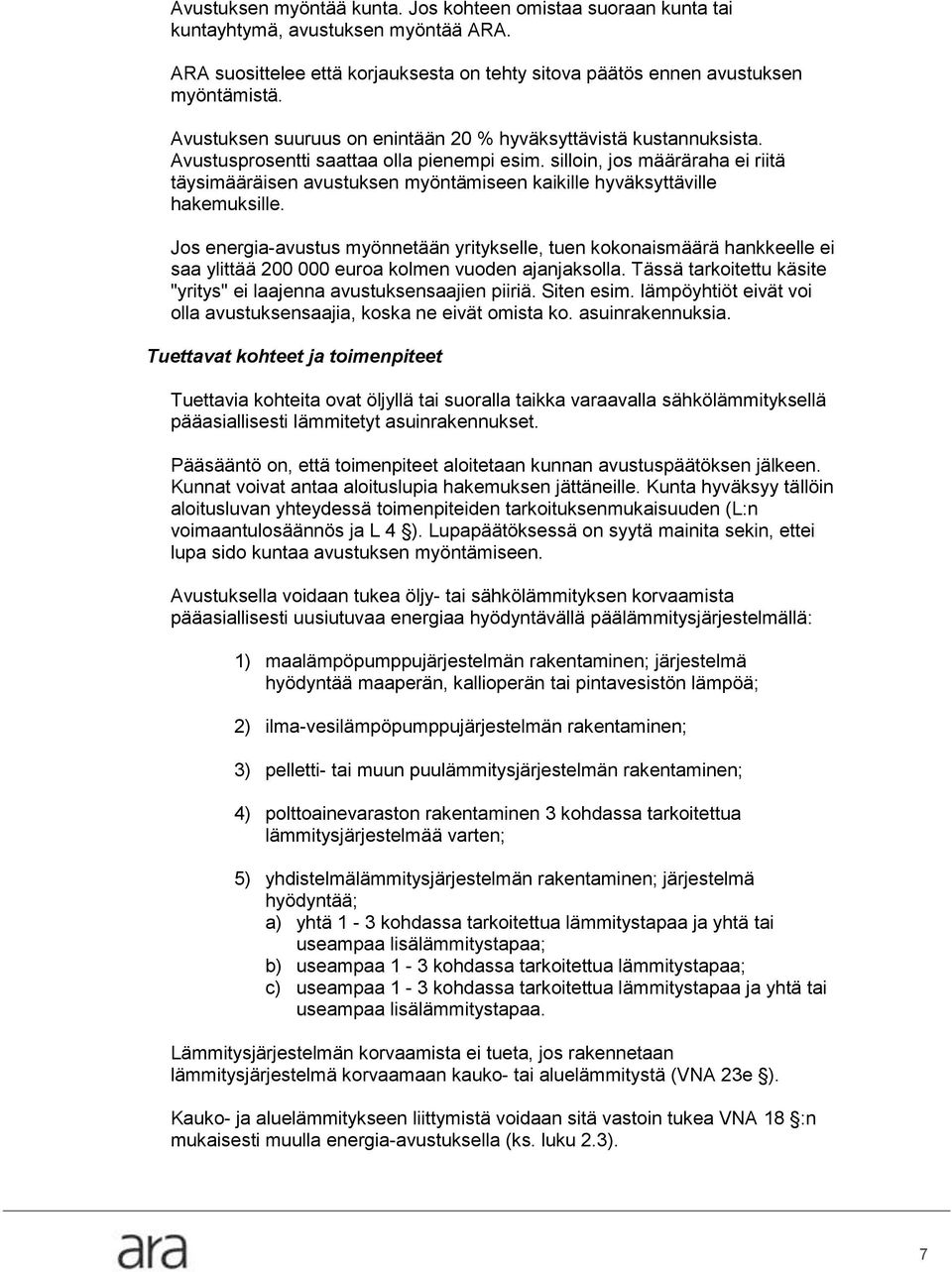 Avustuksen myöntää kunta. Jos kohteen omistaa suoraan kunta tai kuntayhtymä, avustuksen myöntää ARA.

ARA suosittelee että korjauksesta on tehty sitova päätös ennen avustuksen myöntämistä.

Avustuksen suuruus on enintään 20 % hyväksyttävistä kustannuksista. Avustusprosentti saattaa olla pienempi esim. silloin, jos määräraha ei riitä täysimääräisen avustuksen myöntämiseen kaikille hyväksyttäville hakemuksille.

Jos energia-avustus myönnetään yritykselle, tuen kokonaismäärä hankkeelle ei saa ylittää 200 000 euroa kolmen vuoden ajanjaksolla. Tässä tarkoitettu käsite "yritys" ei laajenna avustuksensaajien piiriä. Siten esim. lämpöyhtiöt eivät voi olla avustuksensaajia, koska ne eivät omista ko. asuinrakennuksia.

Tuettavat kohteet ja toimenpiteet

Tuettavia kohteita ovat öljyllä tai suoralla taikka varaavalla sähkölämmityksellä pääasiallisesti lämmitetyt asuinrakennukset.

Pääsääntö on, että toimenpiteet aloitetaan kunnan avustuspäätöksen jälkeen. Kunnat voivat antaa aloituslupia hakemuksen jättäneille. Kunta hyväksyy tällöin aloitusluvan yhteydessä toimenpiteiden tarkoituksenmukaisuuden (L:n voimaantulosäännös ja L 4 §). Lupapäätöksessä on syytä mainita sekin, ettei lupa sido kuntaa avustuksen myöntämiseen.

Avustuksella voidaan tukea öljy- tai sähkölämmityksen korvaamista pääasiallisesti uusiutuvaa energiaa hyödyntävällä päälämmitysjärjestelmällä:

1) maalämpöpumppujärjestelmän rakentaminen; järjestelmä hyödyntää maaperän, kallioperän tai pintavesistön lämpöä;

2) ilma-vesilämpöpumppujärjestelmän rakentaminen;

3) pelletti- tai muun puulämmitysjärjestelmän rakentaminen;

4) polttoainevaraston rakentaminen 3 kohdassa tarkoitettua lämmitysjärjestelmää varten;

5) yhdistelmälämmitysjärjestelmän rakentaminen; järjestelmä hyödyntää;
a) yhtä 1 - 3 kohdassa tarkoitettua lämmitystapaa ja yhtä tai useampaa lisälämmitystapaa;
b) useampaa 1 - 3 kohdassa tarkoitettua lämmitystapaa;
c) useampaa 1 - 3 kohdassa tarkoitettua lämmitystapaa ja yhtä tai useampaa lisälämmitystapaa.

Lämmitysjärjestelmän korvaamista ei tueta, jos rakennetaan lämmitysjärjestelmä korvaamaan kauko- tai aluelämmitystä (VNA 23e §).

Kauko- ja aluelämmitykseen liittymistä voidaan sitä vastoin tukea VNA 18 §:n mukaisesti muulla energia-avustuksella (ks. luku 2.3).

ara

7